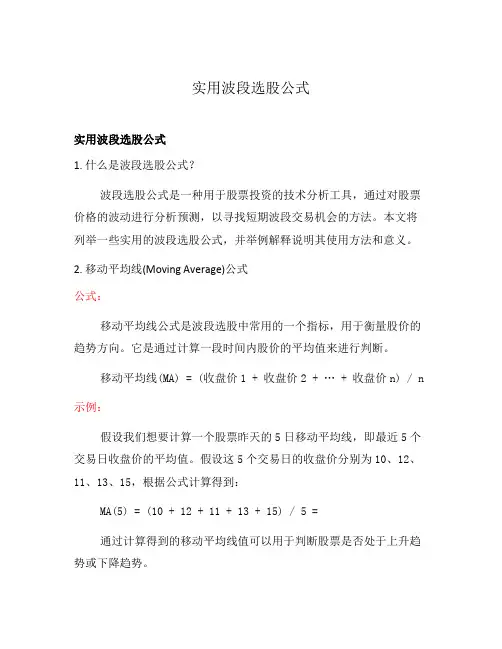 实用波段选股公式

实用波段选股公式

1. 什么是波段选股公式？

波段选股公式是一种用于股票投资的技术分析工具，通过对股票价格的波动进行分析预测，以寻找短期波段交易机会的方法。本文将列举一些实用的波段选股公式，并举例解释说明其使用方法和意义。

2. 移动平均线(Moving Average)公式

公式：

移动平均线公式是波段选股中常用的一个指标，用于衡量股价的趋势方向。它是通过计算一段时间内股价的平均值来进行判断。

移动平均线(MA) = (收盘价 1 + 收盘价 2 + … + 收盘价 n) / n

示例：

假设我们想要计算一个股票昨天的 5 日移动平均线，即最近 5 个交易日收盘价的平均值。假设这 5 个交易日的收盘价分别为 10、12、11、13、15，根据公式计算得到：

MA(5) = (10 + 12 + 11 + 13 + 15) / 5 =

通过计算得到的移动平均线值可以用于判断股票是否处于上升趋势或下降趋势。